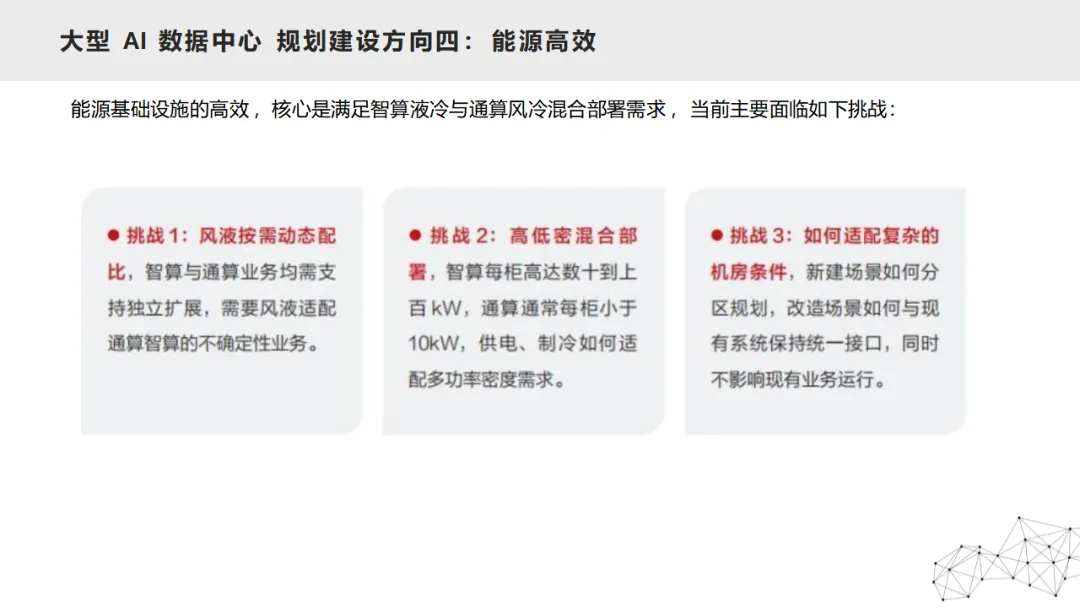 大型 AI 数据中心 规划建设方向四：能源高效

能源基础设施的高效，核心是满足智算液冷与通算风冷混合部署需求，当前主要面临如下挑战：

• 挑战1：风液按需动态配比，智算与通算业务均需支持独立扩展，需要风液适配通算智算的不确定性业务。

• 挑战2：高低密混合部署，智算每柜高达数十到上百kW，通算通常每柜小于10kW，供电、制冷如何适配多功率密度需求。

• 挑战3：如何适配复杂的机房条件，新建场景如何分区规划，改造场景如何与现有系统保持统一接口，同时不影响现有业务运行。